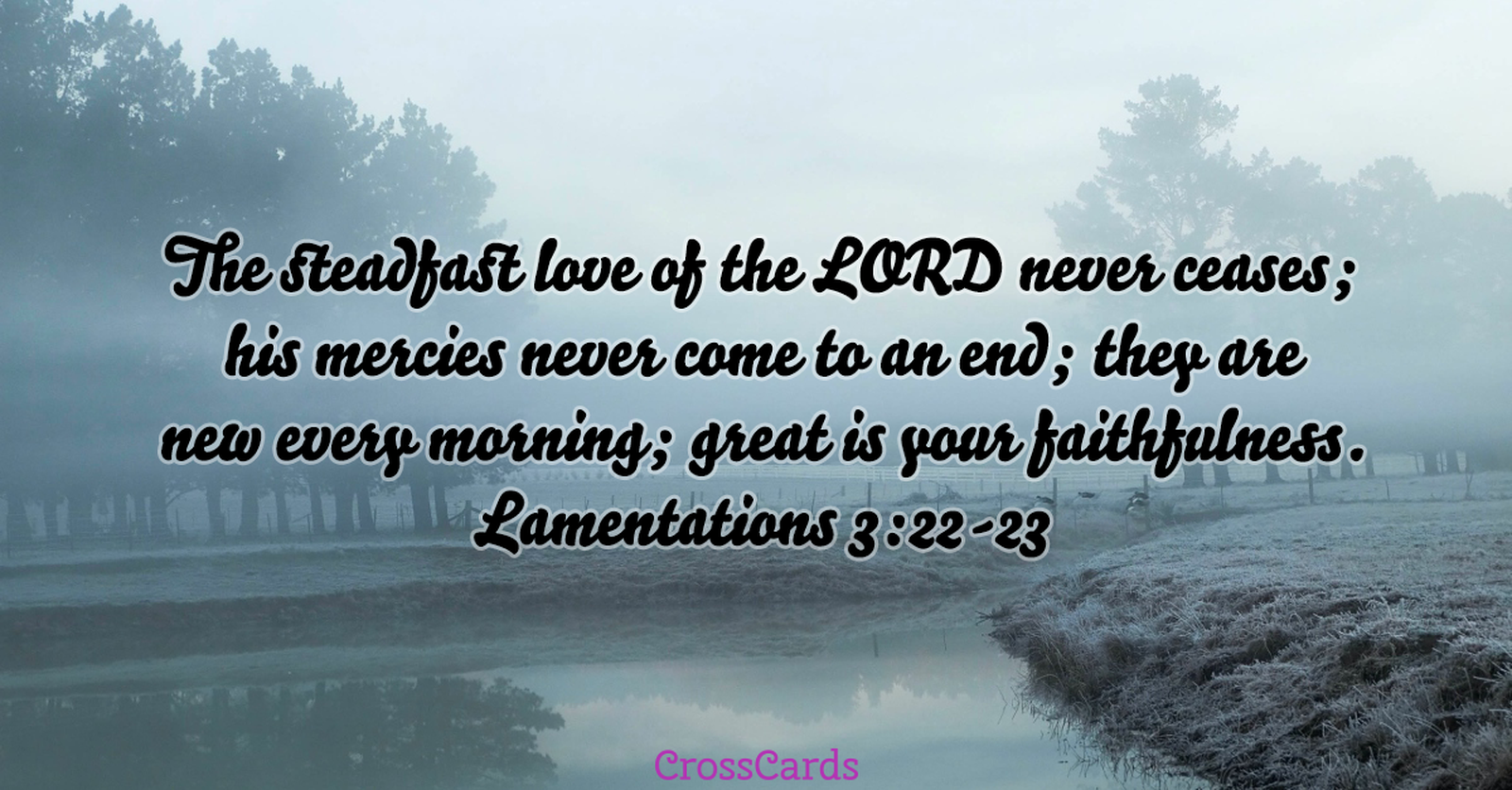 The steadfast love of the LORD never ceases; his mercies never come to an end; they are new every morning; great is your faithfulness.
Lamentations 3:22-23

CrossCards